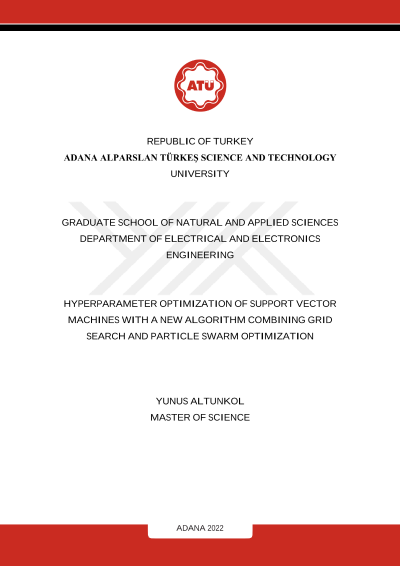 ATÜ

REPUBLIC OF TURKEY
ADANA ALPARSLAN TÜRKEŞ SCIENCE AND TECHNOLOGY
UNIVERSITY

GRADUATE SCHOOL OF NATURAL AND APPLIED SCIENCES
DEPARTMENT OF ELECTRICAL AND ELECTRONICS
ENGINEERING

HYPERPARAMETER OPTIMIZATION OF SUPPORT VECTOR MACHINES WITH A NEW ALGORITHM COMBINING GRID SEARCH AND PARTICLE SWARM OPTIMIZATION

YUNUS ALTUNKOL
MASTER OF SCIENCE

ADANA 2022